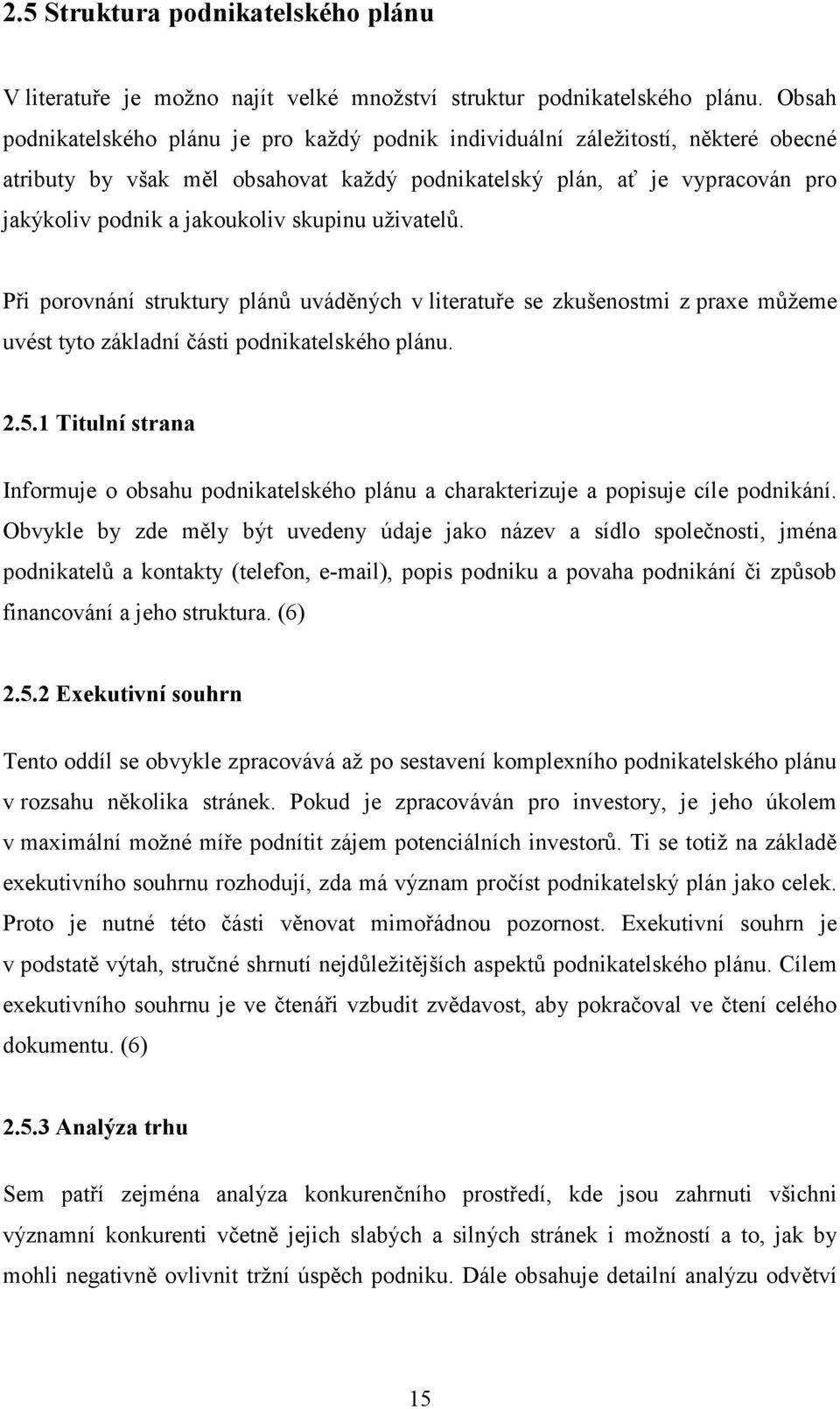 2.5 Struktura podnikatelského plánu

V literatuře je možno najít velké množství struktur podnikatelského plánu. Obsah podnikatelského plánu je pro každý podnik individuální záležitostí, některé obecné atributy by však měl obsahovat každý podnikatelský plán, ať je vypracován pro jakýkoliv podnik a jakoukoliv skupinu uživatelů.

Při porovnání struktury plánů uváděných v literatuře se zkušenostmi z praxe můžeme uvést tyto základní části podnikatelského plánu.

2.5.1 Titulní strana

Informuje o obsahu podnikatelského plánu a charakterizuje a popisuje cíle podnikání. Obvykle by zde měly být uvedeny údaje jako název a sídlo společnosti, jména podnikatelů a kontakty (telefon, e-mail), popis podniku a povaha podnikání či způsob financování a jeho struktura. (6)

2.5.2 Exekutivní souhrn

Tento oddíl se obvykle zpracovává až po sestavení komplexního podnikatelského plánu v rozsahu několika stránek. Pokud je zpracováván pro investory, je jeho úkolem v maximální možné míře podnítit zájem potenciálních investorů. Ti se totiž na základě exekutivního souhrnu rozhodují, zda má význam pročíst podnikatelský plán jako celek. Proto je nutné této části věnovat mimořádnou pozornost. Exekutivní souhrn je v podstatě výtah, stručné shrnutí nejdůležitějších aspektů podnikatelského plánu. Cílem exekutivního souhrnu je ve čtenáři vzbudit zvědavost, aby pokračoval ve čtení celého dokumentu. (6)

2.5.3 Analýza trhu

Sem patří zejména analýza konkurenčního prostředí, kde jsou zahrnuti všichni významní konkurenti včetně jejich slabých a silných stránek i možností a to, jak by mohli negativně ovlivnit tržní úspěch podniku. Dále obsahuje detailní analýzu odvětví

15